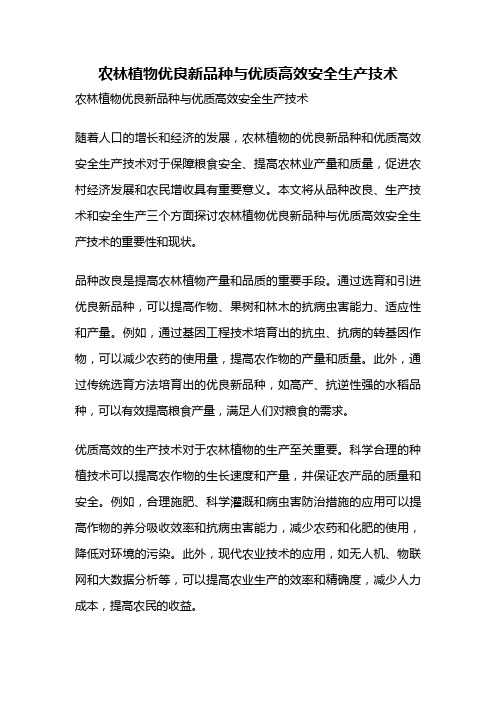 农林植物优良新品种与优质高效安全生产技术

农林植物优良新品种与优质高效安全生产技术

随着人口的增长和经济的发展，农林植物的优良新品种和优质高效安全生产技术对于保障粮食安全、提高农林业产量和质量，促进农村经济发展和农民增收具有重要意义。本文将从品种改良、生产技术和安全生产三个方面探讨农林植物优良新品种与优质高效安全生产技术的重要性和现状。

品种改良是提高农林植物产量和品质的重要手段。通过选育和引进优良新品种，可以提高作物、果树和林木的抗病虫害能力、适应性和产量。例如，通过基因工程技术培育出的抗虫、抗病的转基因作物，可以减少农药的使用量，提高农作物的产量和质量。此外，通过传统选育方法培育出的优良新品种，如高产、抗逆性强的水稻品种，可以有效提高粮食产量，满足人们对粮食的需求。

优质高效的生产技术对于农林植物的生产至关重要。科学合理的种植技术可以提高农作物的生长速度和产量，并保证农产品的质量和安全。例如，合理施肥、科学灌溉和病虫害防治措施的应用可以提高作物的养分吸收效率和抗病虫害能力，减少农药和化肥的使用，降低对环境的污染。此外，现代农业技术的应用，如无人机、物联网和大数据分析等，可以提高农业生产的效率和精确度，减少人力成本，提高农民的收益。